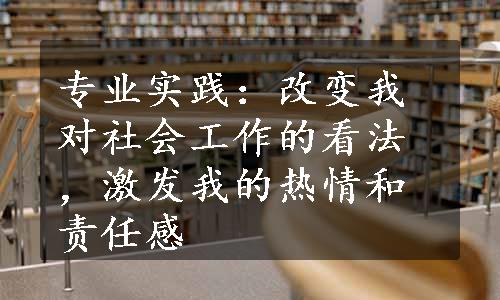 专业实践：改变我对社会工作的看法，激发我的热情和责任感